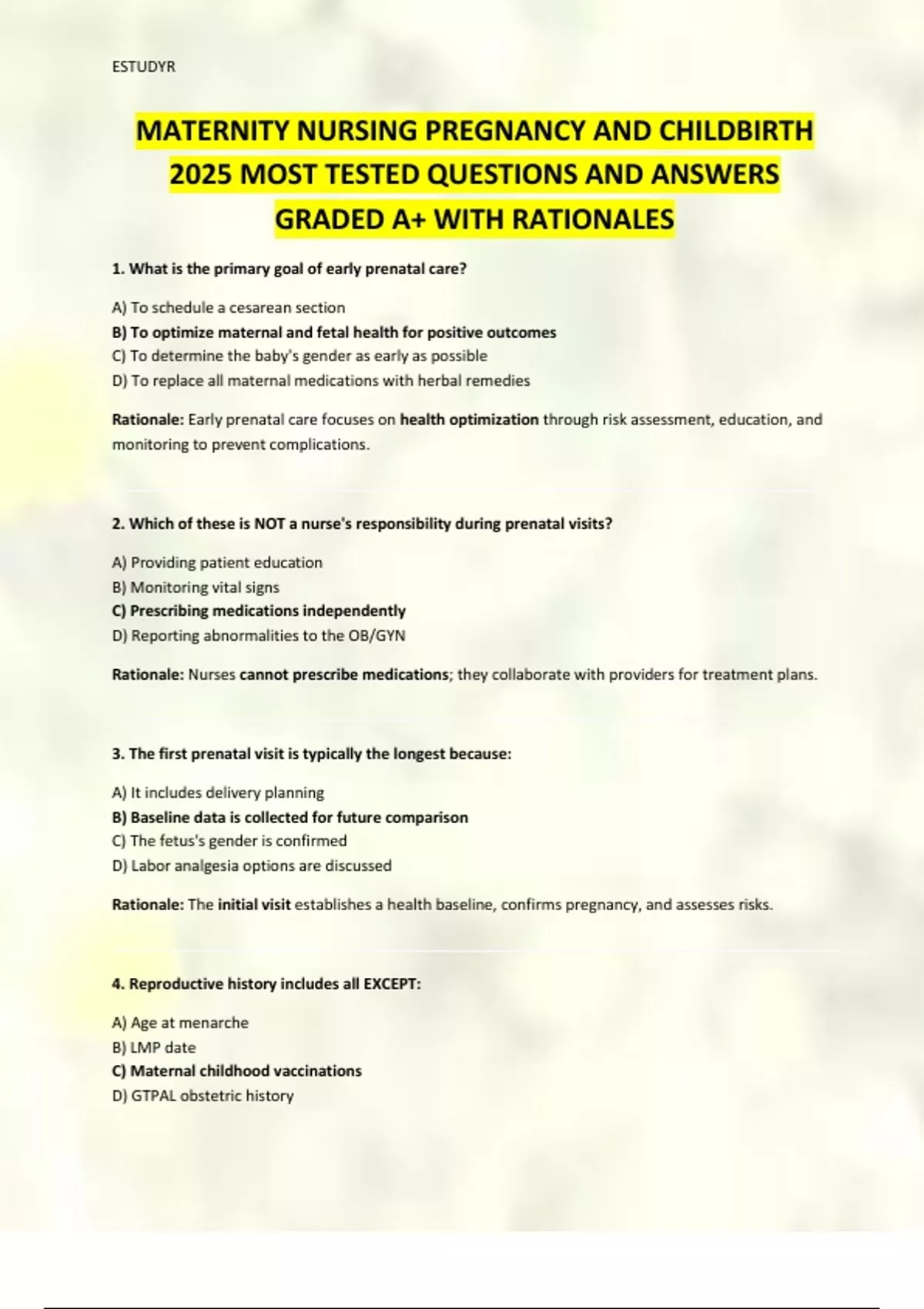 ESTUDYR

MATERNITY NURSING PREGNANCY AND CHILDBIRTH 2025 MOST TESTED QUESTIONS AND ANSWERS GRADED A+ WITH RATIONALES

1. What is the primary goal of early prenatal care?

A) To schedule a cesarean section
B) To optimize maternal and fetal health for positive outcomes
C) To determine the baby's gender as early as possible
D) To replace all maternal medications with herbal remedies

Rationale: Early prenatal care focuses on health optimization through risk assessment, education, and monitoring to prevent complications.

2. Which of these is NOT a nurse's responsibility during prenatal visits?

A) Providing patient education
B) Monitoring vital signs
C) Prescribing medications independently
D) Reporting abnormalities to the OB/GYN

Rationale: Nurses cannot prescribe medications; they collaborate with providers for treatment plans.

3. The first prenatal visit is typically the longest because:

A) It includes delivery planning
B) Baseline data is collected for future comparison
C) The fetus's gender is confirmed
D) Labor analgesia options are discussed

Rationale: The initial visit establishes a health baseline, confirms pregnancy, and assesses risks.

4. Reproductive history includes all EXCEPT:

A) Age at menarche
B) LMP date
C) Maternal childhood vaccinations
D) GTPAL obstetric history